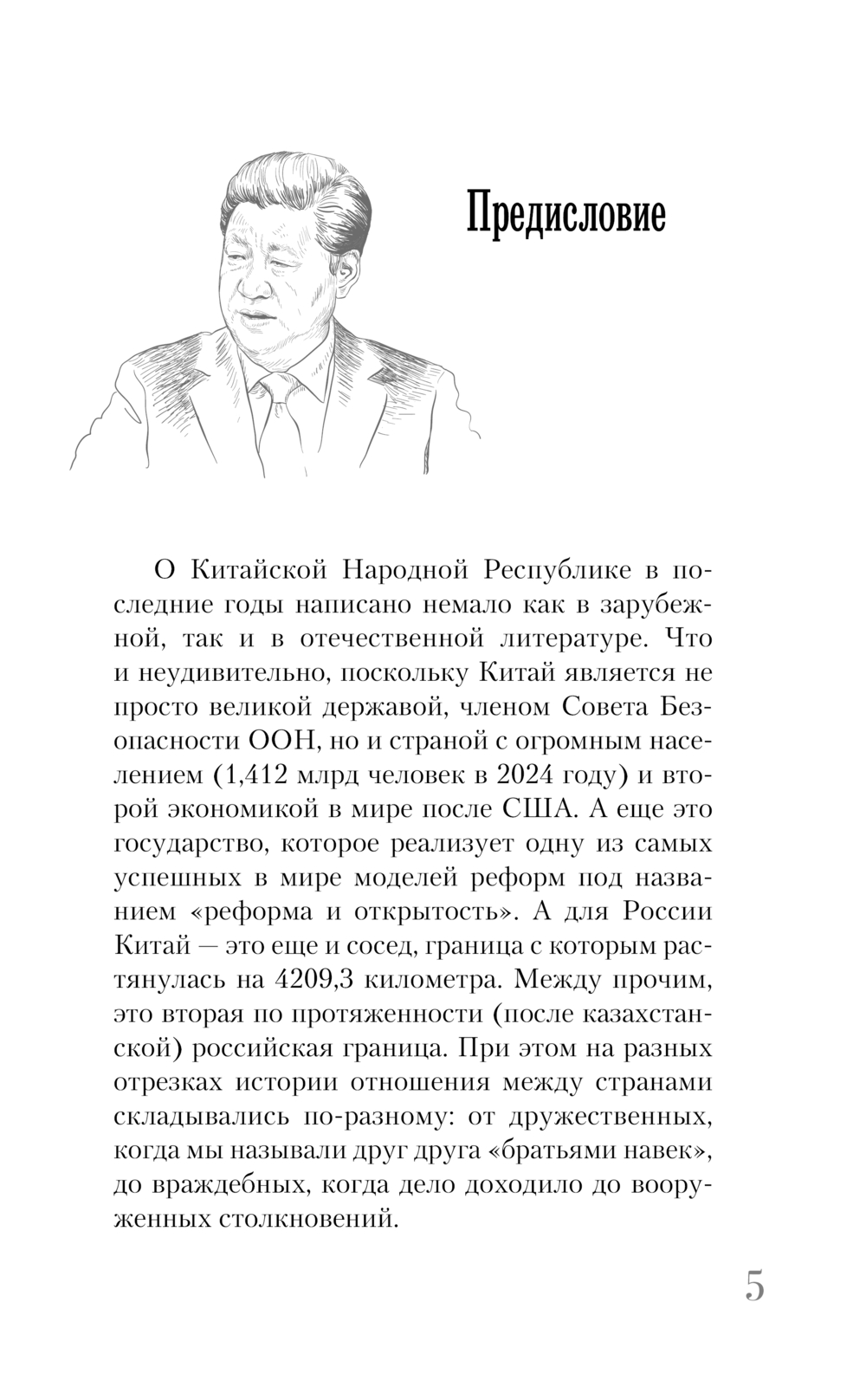 Предисловие

О Китайской Народной Республике в последние годы написано немало как в зарубежной, так и в отечественной литературе. Что и неудивительно, поскольку Китай является не просто великой державой, членом Совета Безопасности ООН, но и страной с огромным населением (1,412 млрд человек в 2024 году) и второй экономикой в мире после США. А еще это государство, которое реализует одну из самых успешных в мире моделей реформ под названием «реформа и открытость». А для России Китай — это еще и сосед, граница с которым растянулась на 4209,3 километра. Между прочим, это вторая по протяженности (после казахстанской) российская граница. При этом на разных отрезках истории отношения между странами складывались по-разному: от дружественных, когда мы называли друг друга «братьями навек», до враждебных, когда дело доходило до вооруженных столкновений.

5